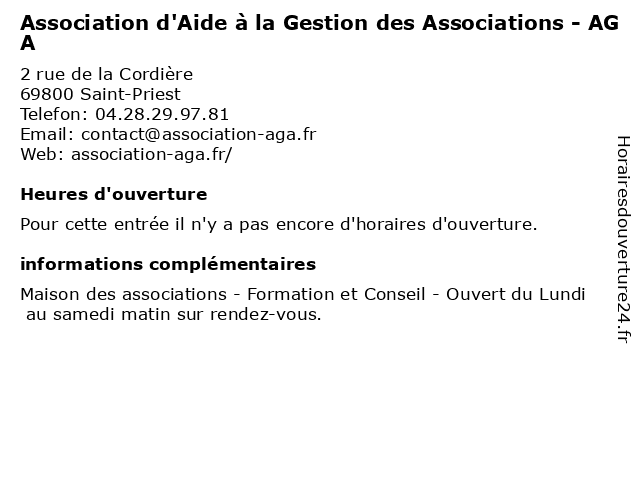 Association d'Aide à la Gestion des Associations - AGA

2 rue de la Cordière
69800 Saint-Priest
Telefon: 04.28.29.97.81
Email: contact@association-aga.fr
Web: association-aga.fr/

Heures d'ouverture

Pour cette entrée il n'y a pas encore d'horaires d'ouverture.

informations complémentaires

Maison des associations - Formation et Conseil - Ouvert du Lundi au samedi matin sur rendez-vous.

Horairesdouverture24.fr